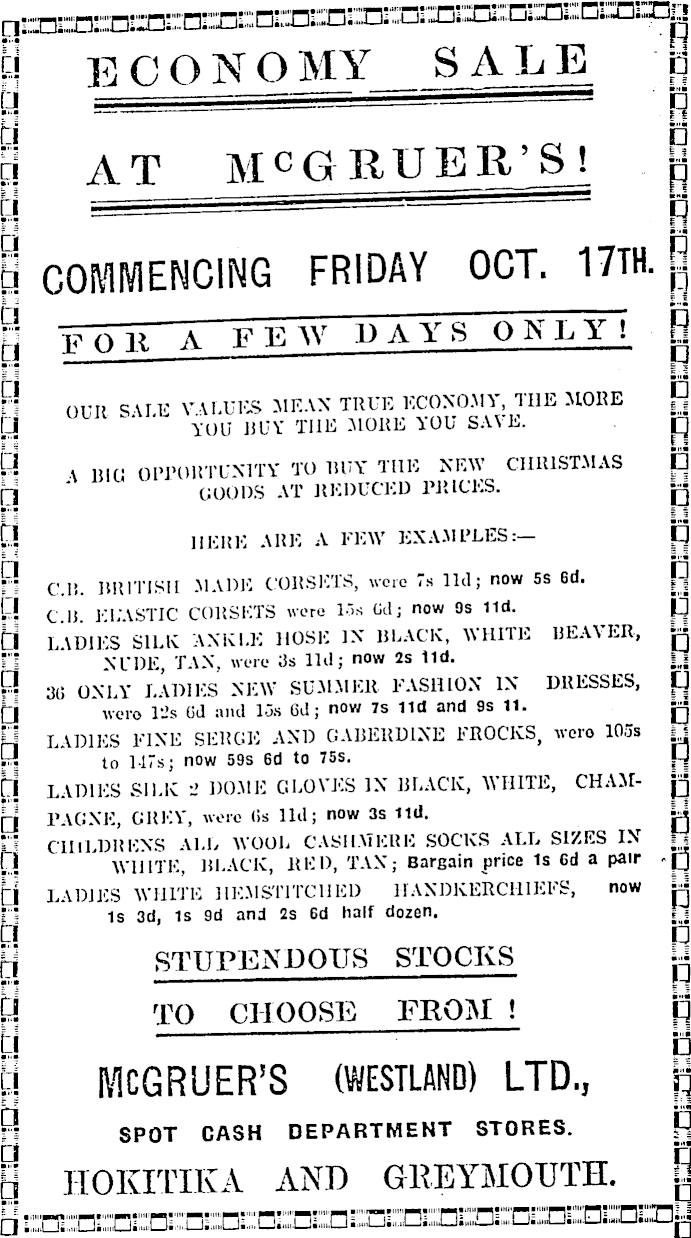 ECONOMY SALE

AT McGRUER'S!

COMMENCING FRIDAY OCT. 17TH.

FOR A FEW DAYS ONLY!

OUR SALE VALUES MEAN TRUE ECONOMY, THE MORE YOU BUY THE MORE YOU SAVE.

A BIG OPPORTUNITY TO BUY THE NEW CHRISTMAS GOODS AT REDUCED PRICES.

HERE ARE A FEW EXAMPLES:—

C.B. BRITISH MADE CORSETS, were 7s 11d; now 5s 6d.

C.B. ELASTIC CORSETS were 15s 6d; now 9s 11d.

LADIES SILK ANKLE HOSE IN BLACK, WHITE BEAVER, NUDE, TAN, were 3s 11d; now 2s 11d.

36 ONLY LADIES NEW SUMMER FASHION IN DRESSES, were 12s 6d and 15s 6d; now 7s 11d and 9s 11.

LADIES FINE SERGE AND GABERDINE FROCKS, were 105s to 147s; now 59s 6d to 75s.

LADIES SILK 2 DOME GLOVES IN BLACK, WHITE, CHAMPAGNE, GREY, were 6s 11d; now 3s 11d.

CHILDRENS ALL WOOL CASHMERE SOCKS ALL SIZES IN WHITE, BLACK, RED, TAN; Bargain price 1s 6d a pair

LADIES WHITE HEMSTITCHED HANDKERCHIEFS, now 1s 3d, 1s 9d and 2s 6d half dozen.

STUPENDOUS STOCKS

TO CHOOSE FROM!

McGRUER'S (WESTLAND) LTD.,

SPOT CASH DEPARTMENT STORES.

HOKITIKA AND GREYMOUTH.